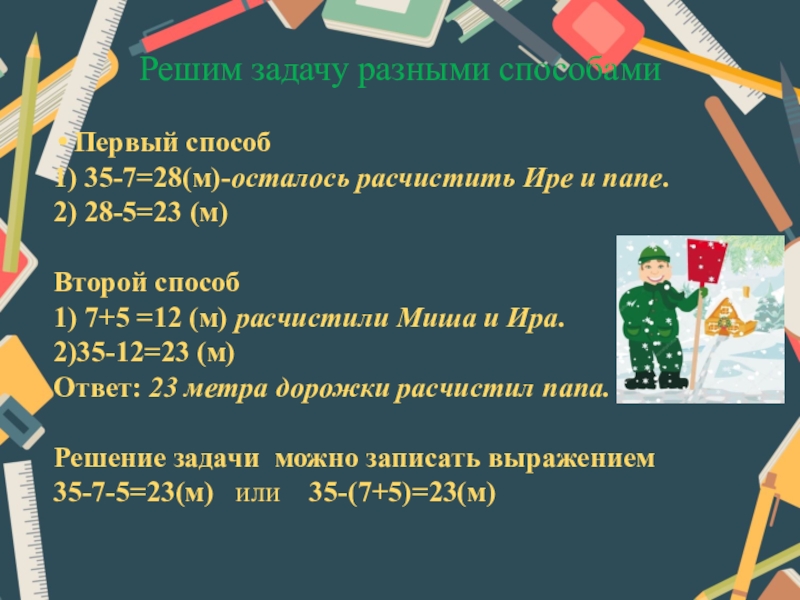 Решим задачу разными способами

• Первый способ
1) 35-7=28(м)-осталось расчистить Ире и папе.
2) 28-5=23 (м)

Второй способ
1) 7+5 =12 (м) расчистили Миша и Ира.
2)35-12=23 (м)
Ответ: 23 метра дорожки расчистил папа.

Решение задачи можно записать выражением
35-7-5=23(м) или 35-(7+5)=23(м)